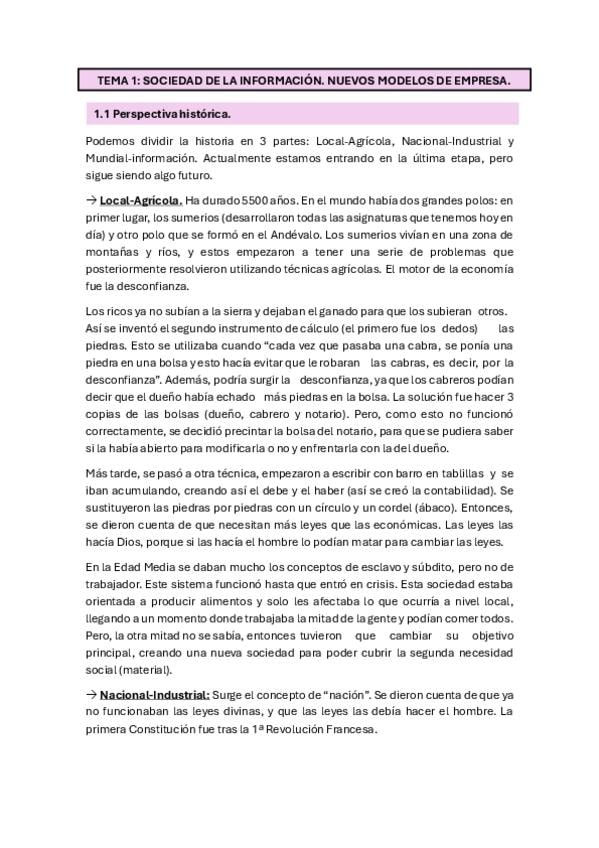 TEMA 1: SOCIEDAD DE LA INFORMACIÓN. NUEVOS MODELOS DE EMPRESA.

1.1 Perspectiva histórica.

Podemos dividir la historia en 3 partes: Local-Agrícola, Nacional-Industrial y Mundial-información. Actualmente estamos entrando en la última etapa, pero sigue siendo algo futuro.

→ Local-Agrícola. Ha durado 5500 años. En el mundo había dos grandes polos: en primer lugar, los sumerios (desarrollaron todas las asignaturas que tenemos hoy en día) y otro polo que se formó en el Andévalo. Los sumerios vivían en una zona de montañas y ríos, y estos empezaron a tener una serie de problemas que posteriormente resolvieron utilizando técnicas agrícolas. El motor de la economía fue la desconfianza.

Los ricos ya no subían a la sierra y dejaban el ganado para que los subieran otros. Así se inventó el segundo instrumento de cálculo (el primero fue los dedos) las piedras. Esto se utilizaba cuando "cada vez que pasaba una cabra, se ponía una piedra en una bolsa y esto hacía evitar que le robaran las cabras, es decir, por la desconfianza". Además, podría surgir la desconfianza, ya que los cabreros podían decir que el dueño había echado más piedras en la bolsa. La solución fue hacer 3 copias de las bolsas (dueño, cabrero y notario). Pero, como esto no funcionó correctamente, se decidió precintar la bolsa del notario, para que se pudiera saber si la había abierto para modificarla o no y enfrentarla con la del dueño.

Más tarde, se pasó a otra técnica, empezaron a escribir con barro en tablillas y se iban acumulando, creando así el debe y el haber (así se creó la contabilidad). Se sustituyeron las piedras por piedras con un círculo y un cordel (ábaco). Entonces, se dieron cuenta de que necesitan más leyes que las económicas. Las leyes las hacía Dios, porque si las hacía el hombre lo podían matar para cambiar las leyes.

En la Edad Media se daban mucho los conceptos de esclavo y súbdito, pero no de trabajador. Este sistema funcionó hasta que entró en crisis. Esta sociedad estaba orientada a producir alimentos y solo les afectaba lo que ocurría a nivel local, llegando a un momento donde trabajaba la mitad de la gente y podían comer todos. Pero, la otra mitad no se sabía, entonces tuvieron que cambiar su objetivo principal, creando una nueva sociedad para poder cubrir la segunda necesidad social (material).

→ Nacional-Industrial: Surge el concepto de "nación". Se dieron cuenta de que ya no funcionaban las leyes divinas, y que las leyes las debía hacer el hombre. La primera Constitución fue tras la 1ª Revolución Francesa.